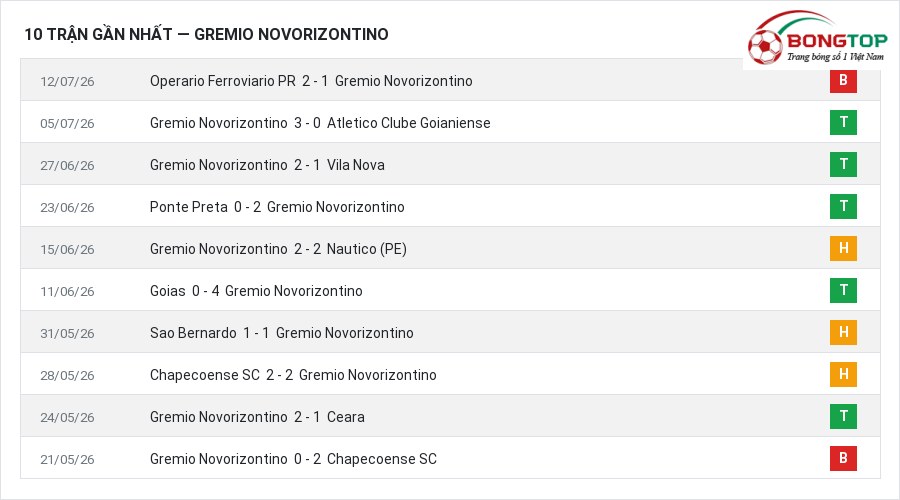 10 TRẬN GẦN NHẤT — GREMIO NOVORIZONTINO

BONGTOP
Trang bóng số 1 Việt Nam

| 12/07/26 | Operario Ferroviario PR 2 - 1 Gremio Novorizontino | B |
|---|---|---|
| 05/07/26 | Gremio Novorizontino 3 - 0 Atletico Clube Goianiense | T |
| 27/06/26 | Gremio Novorizontino 2 - 1 Vila Nova | T |
| 23/06/26 | Ponte Preta 0 - 2 Gremio Novorizontino | T |
| 15/06/26 | Gremio Novorizontino 2 - 2 Nautico (PE) | H |
| 11/06/26 | Goias 0 - 4 Gremio Novorizontino | T |
| 31/05/26 | Sao Bernardo 1 - 1 Gremio Novorizontino | H |
| 28/05/26 | Chapecoense SC 2 - 2 Gremio Novorizontino | H |
| 24/05/26 | Gremio Novorizontino 2 - 1 Ceara | T |
| 21/05/26 | Gremio Novorizontino 0 - 2 Chapecoense SC | B |